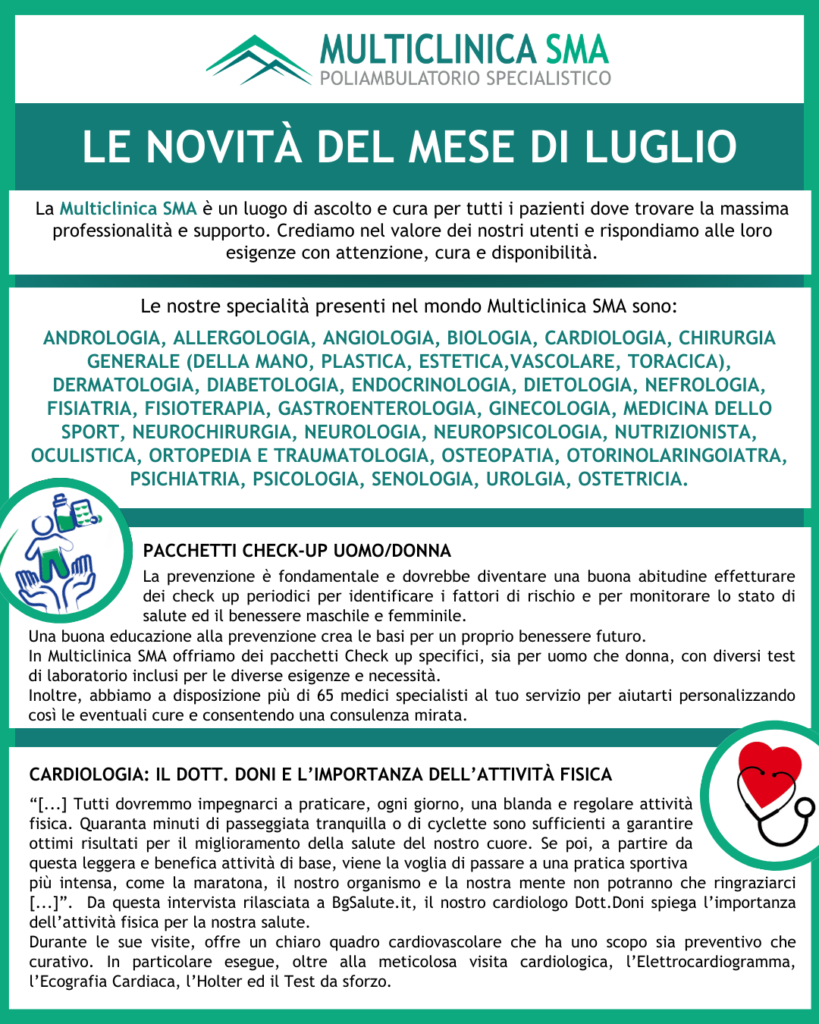 MULTICLINICA SMA
POLIAMBULATORIO SPECIALISTICO

LE NOVITÀ DEL MESE DI LUGLIO

La Multiclinica SMA è un luogo di ascolto e cura per tutti i pazienti dove trovare la massima professionalità e supporto. Crediamo nel valore dei nostri utenti e rispondiamo alle loro esigenze con attenzione, cura e disponibilità.

Le nostre specialità presenti nel mondo Multiclinica SMA sono:

ANDROLOGIA, ALLERGOLOGIA, ANGIOLOGIA, BIOLOGIA, CARDIOLOGIA, CHIRURGIA GENERALE (DELLA MANO, PLASTICA, ESTETICA,VASCOLARE, TORACICA), DERMATOLOGIA, DIABETOLOGIA, ENDOCRINOLOGIA, DIETOLOGIA, NEFROLOGIA, FISIATRIA, FISIOTERAPIA, GASTROENTEROLOGIA, GINECOLOGIA, MEDICINA DELLO SPORT, NEUROCHIRURGIA, NEUROLOGIA, NEUROPSICOLOGIA, NUTRIZIONISTA, OCULISTICA, ORTOPEDIA E TRAUMATOLOGIA, OSTEOPATIA, OTORINOLARINGOIATRA, PSICHIATRIA, PSICOLOGIA, SENOLOGIA, UROLGIA, OSTETRICIA.

PACCHETTI CHECK-UP UOMO/DONNA

La prevenzione è fondamentale e dovrebbe diventare una buona abitudine effetturare dei check up periodici per identificare i fattori di rischio e per monitorare lo stato di salute ed il benessere maschile e femminile.
Una buona educazione alla prevenzione crea le basi per un proprio benessere futuro.
In Multiclinica SMA offriamo dei pacchetti Check up specifici, sia per uomo che donna, con diversi test di laboratorio inclusi per le diverse esigenze e necessità.
Inoltre, abbiamo a disposizione più di 65 medici specialisti al tuo servizio per aiutarti personalizzando così le eventuali cure e consentendo una consulenza mirata.

CARDIOLOGIA: IL DOTT. DONI E L'IMPORTANZA DELL'ATTIVITÀ FISICA

"[...] Tutti dovremmo impegnarci a praticare, ogni giorno, una blanda e regolare attività fisica. Quaranta minuti di passeggiata tranquilla o di cyclette sono sufficienti a garantire ottimi risultati per il miglioramento della salute del nostro cuore. Se poi, a partire da questa leggera e benefica attività di base, viene la voglia di passare a una pratica sportiva più intensa, come la maratona, il nostro organismo e la nostra mente non potranno che ringraziarci [...]". Da questa intervista rilasciata a BgSalute.it, il nostro cardiologo Dott.Doni spiega l'importanza dell'attività fisica per la nostra salute.
Durante le sue visite, offre un chiaro quadro cardiovascolare che ha uno scopo sia preventivo che curativo. In particolare esegue, oltre alla meticolosa visita cardiologica, l'Elettrocardiogramma, l'Ecografia Cardiaca, l'Holter ed il Test da sforzo.